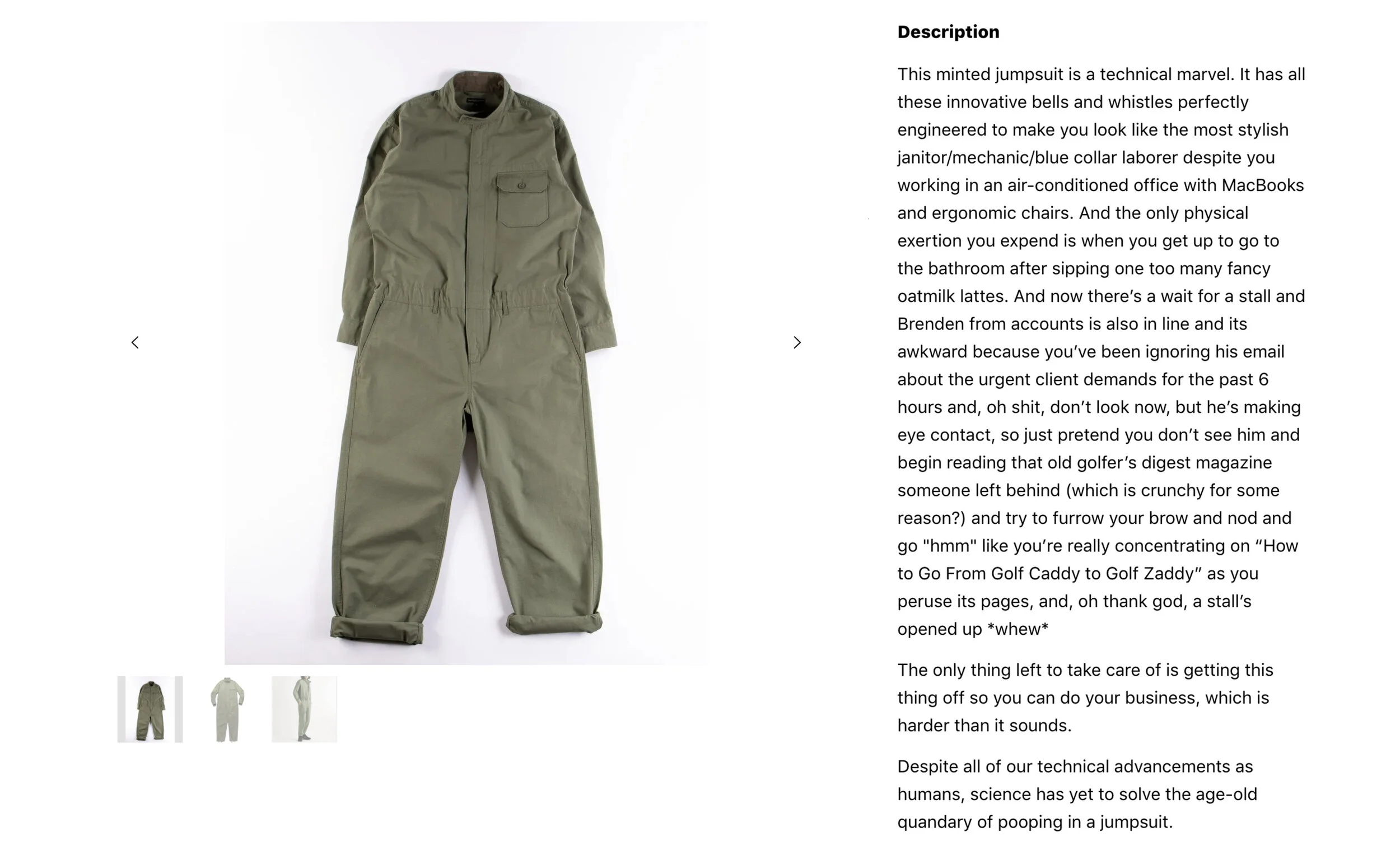 Description

This minted jumpsuit is a technical marvel. It has all these innovative bells and whistles perfectly engineered to make you look like the most stylish janitor/mechanic/blue collar laborer despite you working in an air-conditioned office with MacBooks and ergonomic chairs. And the only physical exertion you expend is when you get up to go to the bathroom after sipping one too many fancy oatmilk lattes. And now there's a wait for a stall and Brenden from accounts is also in line and its awkward because you've been ignoring his email about the urgent client demands for the past 6 hours and, oh shit, don't look now, but he's making eye contact, so just pretend you don't see him and begin reading that old golfer's digest magazine someone left behind (which is crunchy for some reason?) and try to furrow your brow and nod and go "hmm" like you're really concentrating on "How to Go From Golf Caddy to Golf Zaddy" as you peruse its pages, and, oh thank god, a stall's opened up *whew*

The only thing left to take care of is getting this thing off so you can do your business, which is harder than it sounds.

Despite all of our technical advancements as humans, science has yet to solve the age-old quandary of pooping in a jumpsuit.